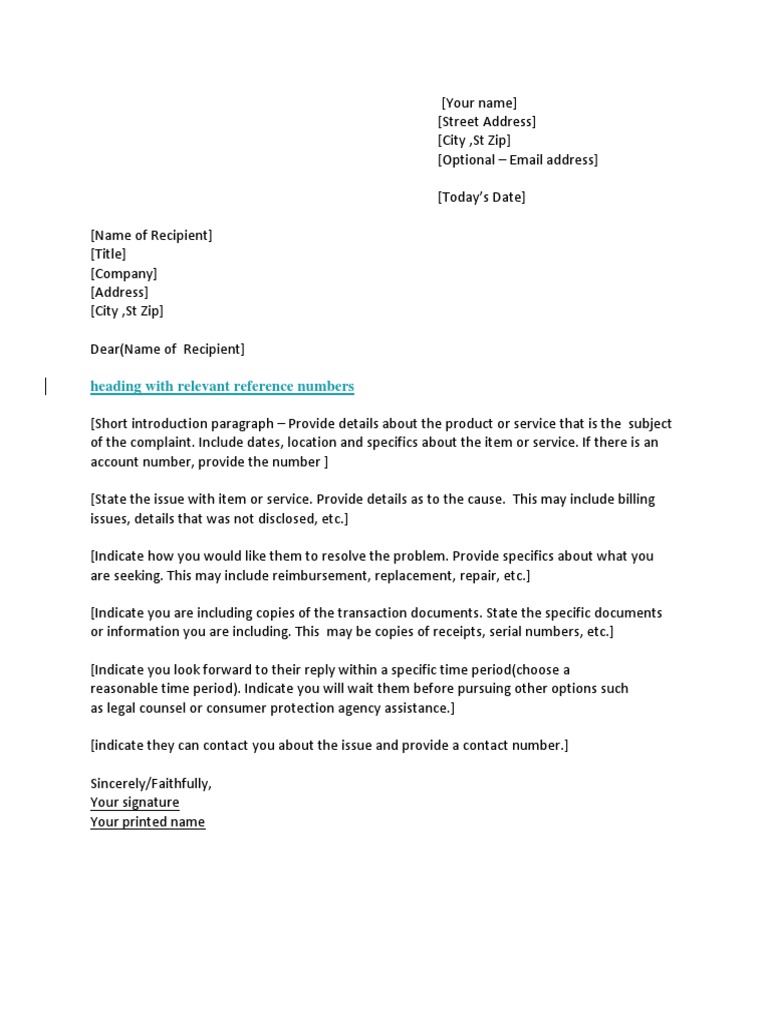 [Your name]
[Street Address]
[City ,St Zip]
[Optional – Email address]

[Today's Date]

[Name of Recipient]
[Title]
[Company]
[Address]
[City ,St Zip]

Dear(Name of Recipient]

heading with relevant reference numbers

[Short introduction paragraph – Provide details about the product or service that is the subject of the complaint. Include dates, location and specifics about the item or service. If there is an account number, provide the number ]

[State the issue with item or service. Provide details as to the cause. This may include billing issues, details that was not disclosed, etc.]

[Indicate how you would like them to resolve the problem. Provide specifics about what you are seeking. This may include reimbursement, replacement, repair, etc.]

[Indicate you are including copies of the transaction documents. State the specific documents or information you are including. This may be copies of receipts, serial numbers, etc.]

[Indicate you look forward to their reply within a specific time period(choose a reasonable time period). Indicate you will wait them before pursuing other options such as legal counsel or consumer protection agency assistance.]

[indicate they can contact you about the issue and provide a contact number.]

Sincerely/Faithfully,
Your signature
Your printed name